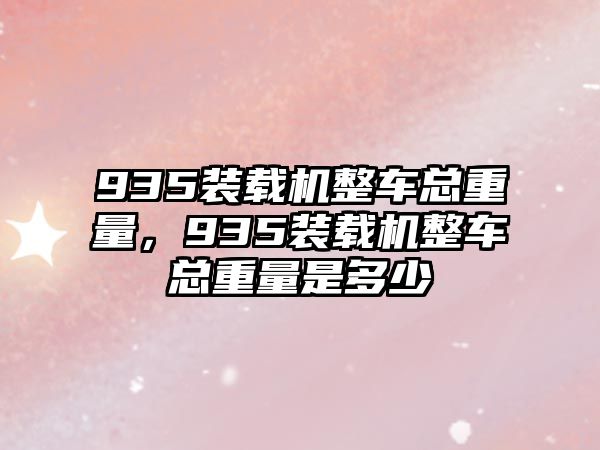 935装载机整车总重量，935装载机整车总重量是多少